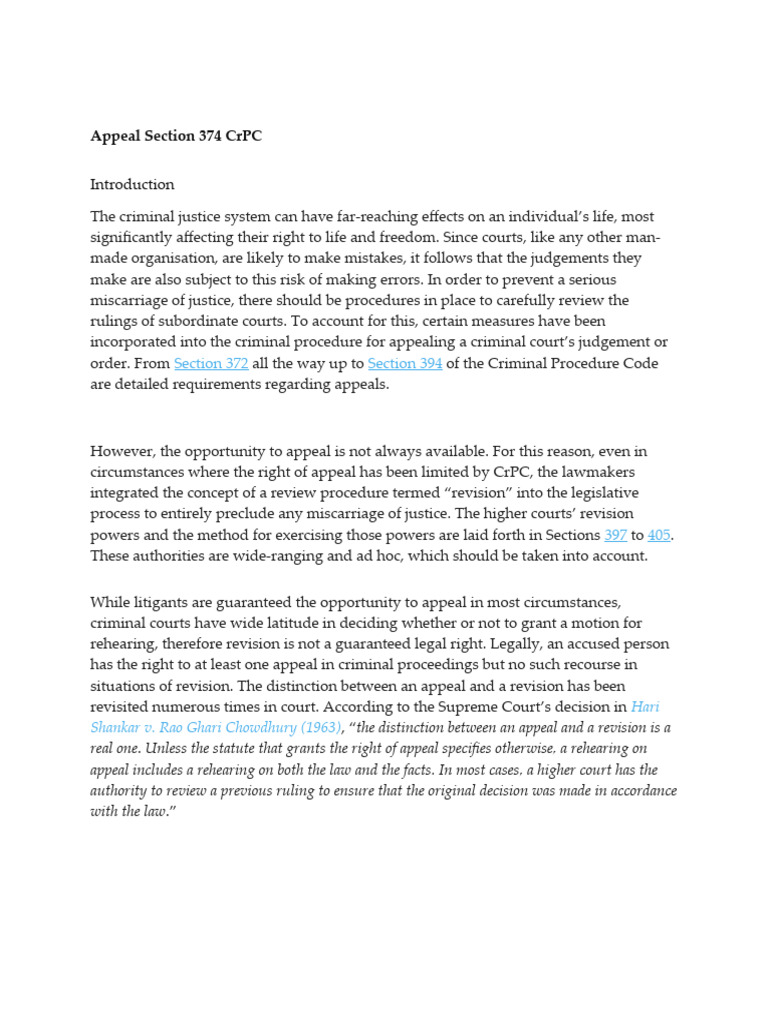 Appeal Section 374 CrPC

Introduction

The criminal justice system can have far-reaching effects on an individual's life, most significantly affecting their right to life and freedom. Since courts, like any other man-made organisation, are likely to make mistakes, it follows that the judgements they make are also subject to this risk of making errors. In order to prevent a serious miscarriage of justice, there should be procedures in place to carefully review the rulings of subordinate courts. To account for this, certain measures have been incorporated into the criminal procedure for appealing a criminal court's judgement or order. From Section 372 all the way up to Section 394 of the Criminal Procedure Code are detailed requirements regarding appeals.

However, the opportunity to appeal is not always available. For this reason, even in circumstances where the right of appeal has been limited by CrPC, the lawmakers integrated the concept of a review procedure termed "revision" into the legislative process to entirely preclude any miscarriage of justice. The higher courts' revision powers and the method for exercising those powers are laid forth in Sections 397 to 405. These authorities are wide-ranging and ad hoc, which should be taken into account.

While litigants are guaranteed the opportunity to appeal in most circumstances, criminal courts have wide latitude in deciding whether or not to grant a motion for rehearing, therefore revision is not a guaranteed legal right. Legally, an accused person has the right to at least one appeal in criminal proceedings but no such recourse in situations of revision. The distinction between an appeal and a revision has been revisited numerous times in court. According to the Supreme Court's decision in Hari Shankar v. Rao Ghari Chowdhury (1963), "the distinction between an appeal and a revision is a real one. Unless the statute that grants the right of appeal specifies otherwise, a rehearing on appeal includes a rehearing on both the law and the facts. In most cases, a higher court has the authority to review a previous ruling to ensure that the original decision was made in accordance with the law."